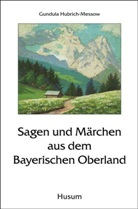 Gundula Hubrich-Messow

Sagen und Märchen aus dem Bayerischen Oberland

Husum